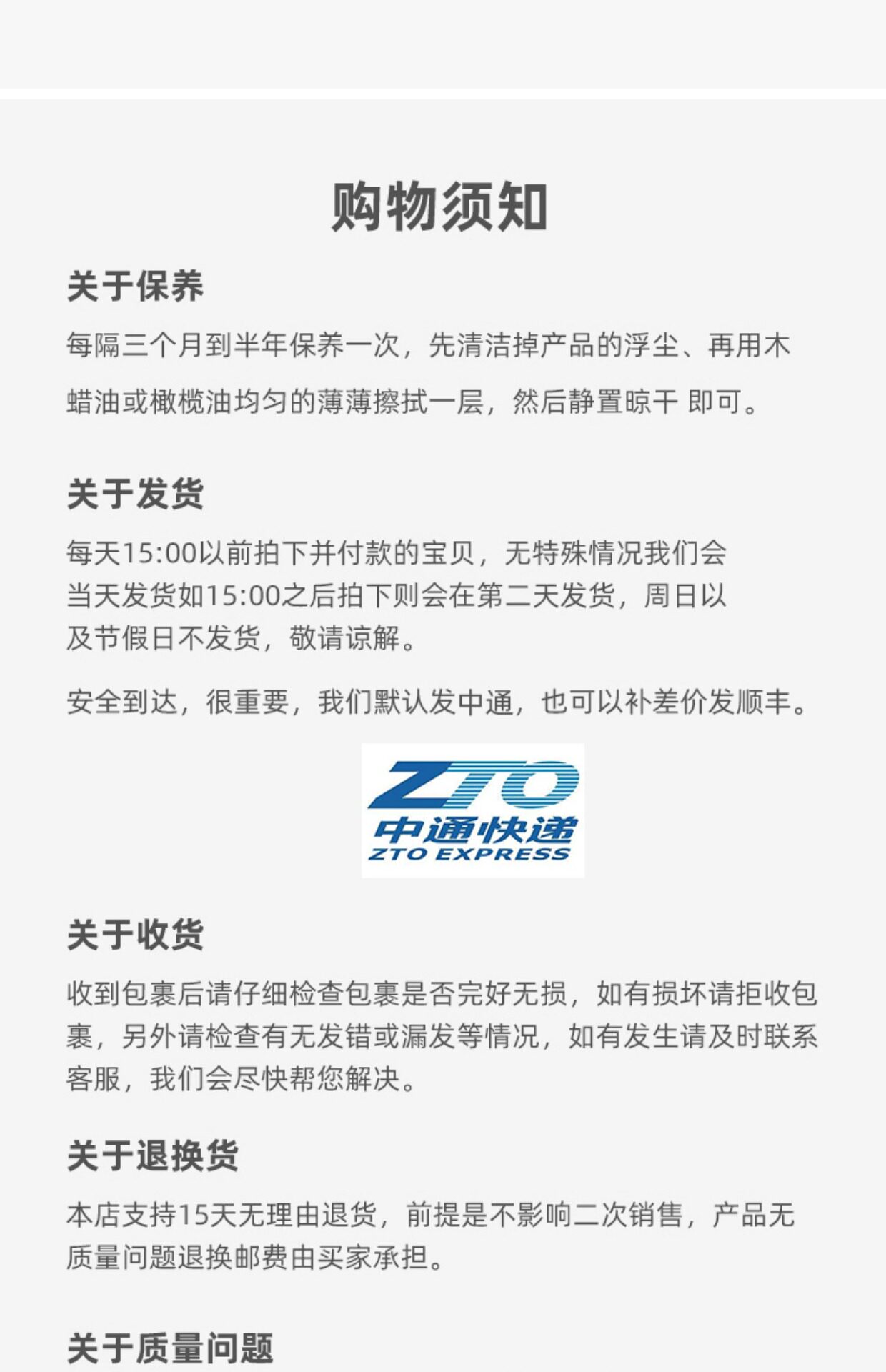 购物须知

关于保养

每隔三个月到半年保养一次，先清洁掉产品的浮尘、再用木蜡油或橄榄油均匀的薄薄擦拭一层，然后静置晾干 即可。

关于发货

每天15:00以前拍下并付款的宝贝，无特殊情况我们会当天发货如15:00之后拍下则会在第二天发货，周日以及节假日不发货，敬请谅解。

安全到达，很重要，我们默认发中通，也可以补差价发顺丰。

ZTO
中通快递
ZTO EXPRESS

关于收货

收到包裹后请仔细检查包裹是否完好无损，如有损坏请拒收包裹，另外请检查有无发错或漏发等情况，如有发生请及时联系客服，我们会尽快帮您解决。

关于退换货

本店支持15天无理由退货，前提是不影响二次销售，产品无质量问题退换邮费由买家承担。

关于质量问题